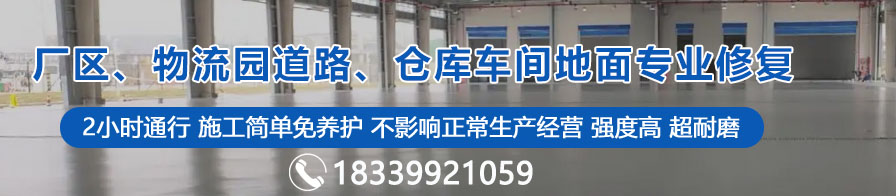 厂区、物流园道路、仓库车间地面专业修复

2小时通行 施工简单免养护 不影响正常生产经营 强度高 超耐磨

18339921059